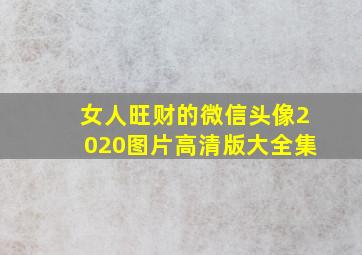 女人旺财的微信头像2020图片高清版大全集